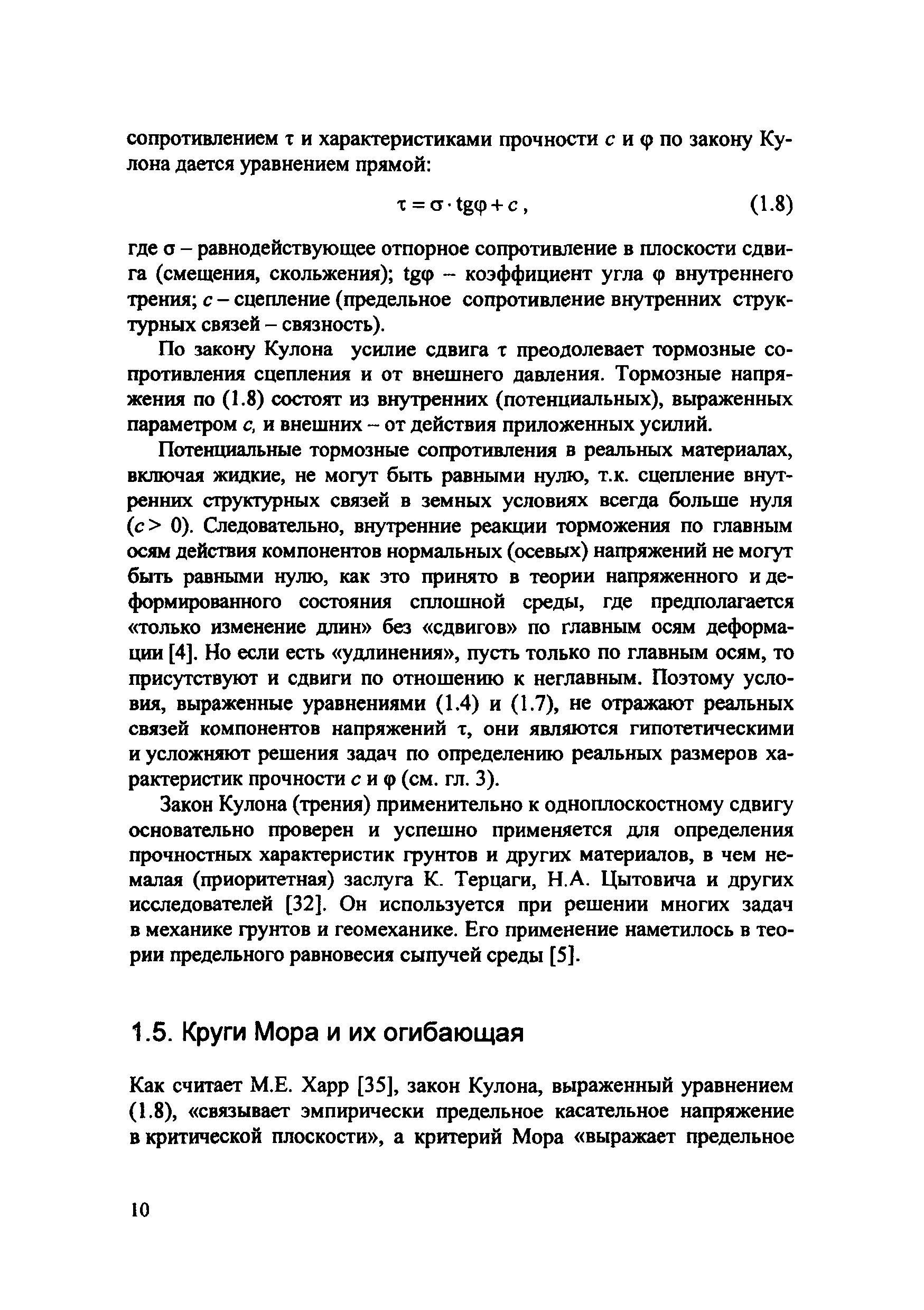 сопротивлением $\tau$ и характеристиками прочности $c$ и $\varphi$ по закону Кулона дается уравнением прямой:

$\tau = \sigma \cdot tg\varphi + c$, (1.8)

где $\sigma$ – равнодействующее отпорное сопротивление в плоскости сдвига (смещения, скольжения); $tg\varphi$ – коэффициент угла $\varphi$ внутреннего трения; $c$ – сцепление (предельное сопротивление внутренних структурных связей – связность).

По закону Кулона усилие сдвига $\tau$ преодолевает тормозные сопротивления сцепления и от внешнего давления. Тормозные напряжения по (1.8) состоят из внутренних (потенциальных), выраженных параметром $c$, и внешних – от действия приложенных усилий.

Потенциальные тормозные сопротивления в реальных материалах, включая жидкие, не могут быть равными нулю, т.к. сцепление внутренних структурных связей в земных условиях всегда больше нуля ($c > 0$). Следовательно, внутренние реакции торможения по главным осям действия компонентов нормальных (осевых) напряжений не могут быть равными нулю, как это принято в теории напряженного и деформированного состояния сплошной среды, где предполагается «только изменение длин» без «сдвигов» по главным осям деформации [4]. Но если есть «удлинения», пусть только по главным осям, то присутствуют и сдвиги по отношению к неглавным. Поэтому условия, выраженные уравнениями (1.4) и (1.7), не отражают реальных связей компонентов напряжений $\tau$, они являются гипотетическими и усложняют решения задач по определению реальных размеров характеристик прочности $c$ и $\varphi$ (см. гл. 3).

Закон Кулона (трения) применительно к одноплоскостному сдвигу основательно проверен и успешно применяется для определения прочностных характеристик грунтов и других материалов, в чем немалая (приоритетная) заслуга К. Терцаги, Н.А. Цытовича и других исследователей [32]. Он используется при решении многих задач в механике грунтов и геомеханике. Его применение наметилось в теории предельного равновесия сыпучей среды [5].

1.5. Круги Мора и их огибающая

Как считает М.Е. Харр [35], закон Кулона, выраженный уравнением (1.8), «связывает эмпирически предельное касательное напряжение в критической плоскости», а критерий Мора «выражает предельное

10